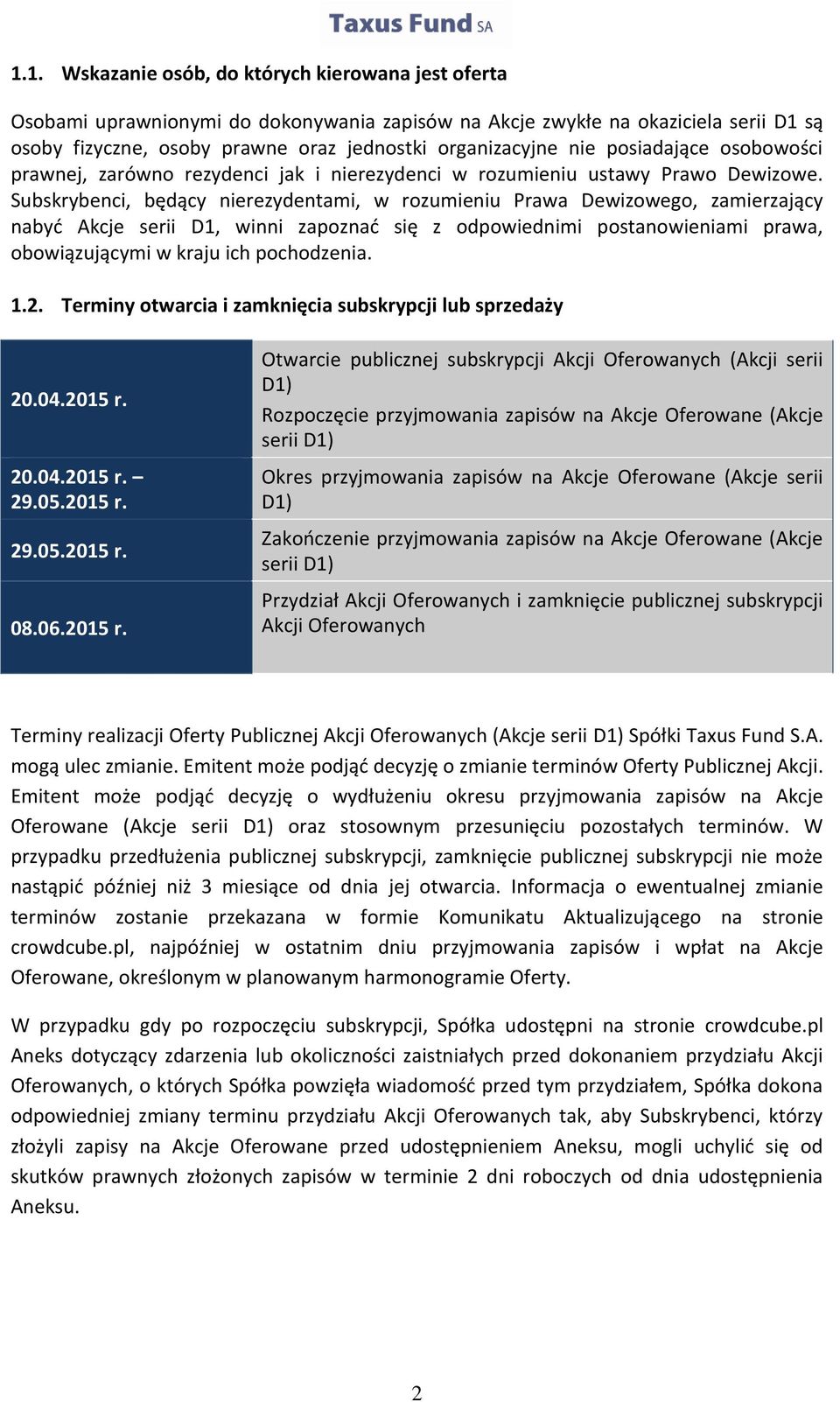 Taxus Fund SA

1.1. Wskazanie osób, do których kierowana jest oferta

Osobami uprawnionymi do dokonywania zapisów na Akcje zwykłe na okaziciela serii D1 są osoby fizyczne, osoby prawne oraz jednostki organizacyjne nie posiadające osobowości prawnej, zarówno rezydenci jak i nierezydenci w rozumieniu ustawy Prawo Dewizowe. Subskrybenci, będący nierezydentami, w rozumieniu Prawa Dewizowego, zamierzający nabyć Akcje serii D1, winni zapoznać się z odpowiednimi postanowieniami prawa, obowiązującymi w kraju ich pochodzenia.

1.2. Terminy otwarcia i zamknięcia subskrypcji lub sprzedaży

| | |
|---|---|
| 20.04.2015 r. | Otwarcie publicznej subskrypcji Akcji Oferowanych (Akcji serii D1) Rozpoczęcie przyjmowania zapisów na Akcje Oferowane (Akcje serii D1) |
| 20.04.2015 r. – 29.05.2015 r. | Okres przyjmowania zapisów na Akcje Oferowane (Akcje serii D1) |
| 29.05.2015 r. | Zakończenie przyjmowania zapisów na Akcje Oferowane (Akcje serii D1) |
| 08.06.2015 r. | Przydział Akcji Oferowanych i zamknięcie publicznej subskrypcji Akcji Oferowanych |

Terminy realizacji Oferty Publicznej Akcji Oferowanych (Akcje serii D1) Spółki Taxus Fund S.A. mogą ulec zmianie. Emitent może podjąć decyzję o zmianie terminów Oferty Publicznej Akcji. Emitent może podjąć decyzję o wydłużeniu okresu przyjmowania zapisów na Akcje Oferowane (Akcje serii D1) oraz stosownym przesunięciu pozostałych terminów. W przypadku przedłużenia publicznej subskrypcji, zamknięcie publicznej subskrypcji nie może nastąpić później niż 3 miesiące od dnia jej otwarcia. Informacja o ewentualnej zmianie terminów zostanie przekazana w formie Komunikatu Aktualizującego na stronie crowdcube.pl, najpóźniej w ostatnim dniu przyjmowania zapisów i wpłat na Akcje Oferowane, określonym w planowanym harmonogramie Oferty.

W przypadku gdy po rozpoczęciu subskrypcji, Spółka udostępni na stronie crowdcube.pl Aneks dotyczący zdarzenia lub okoliczności zaistniałych przed dokonaniem przydziału Akcji Oferowanych, o których Spółka powzięła wiadomość przed tym przydziałem, Spółka dokona odpowiedniej zmiany terminu przydziału Akcji Oferowanych tak, aby Subskrybenci, którzy złożyli zapisy na Akcje Oferowane przed udostępnieniem Aneksu, mogli uchylić się od skutków prawnych złożonych zapisów w terminie 2 dni roboczych od dnia udostępnienia Aneksu.

2